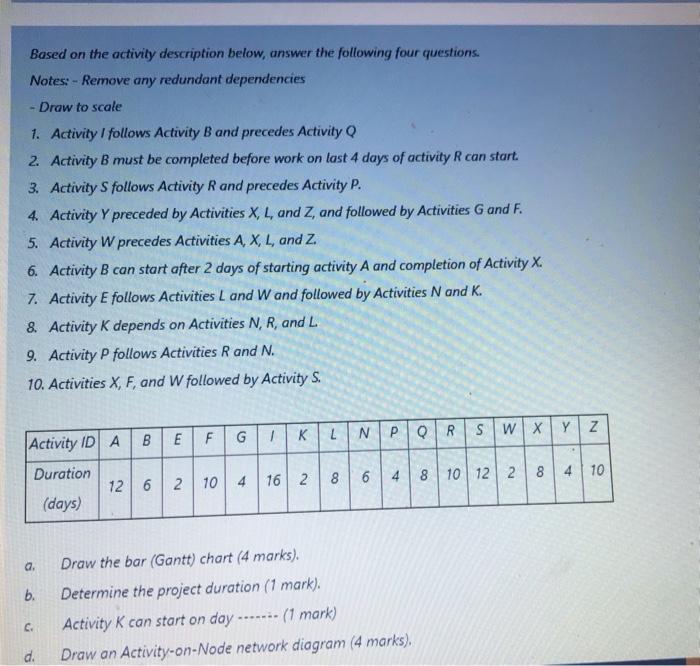 Based on the activity description below, answer the following four questions.

Notes: - Remove any redundant dependencies

- Draw to scale

1. Activity I follows Activity B and precedes Activity Q
2. Activity B must be completed before work on last 4 days of activity R can start.
3. Activity S follows Activity R and precedes Activity P.
4. Activity Y preceded by Activities X, L, and Z, and followed by Activities G and F.
5. Activity W precedes Activities A, X, L, and Z.
6. Activity B can start after 2 days of starting activity A and completion of Activity X.
7. Activity E follows Activities L and W and followed by Activities N and K.
8. Activity K depends on Activities N, R, and L.
9. Activity P follows Activities R and N.
10. Activities X, F, and W followed by Activity S.

| Activity ID | A | B | E | F | G | I | K | L | N | P | Q | R | S | W | X | Y | Z |
|---|---|---|---|---|---|---|---|---|---|---|---|---|---|---|---|---|---|
| Duration (days) | 12 | 6 | 2 | 10 | 4 | 16 | 2 | 8 | 6 | 4 | 8 | 10 | 12 | 2 | 8 | 4 | 10 |

a. Draw the bar (Gantt) chart (4 marks).

b. Determine the project duration (1 mark).

c. Activity K can start on day ------- (1 mark)

d. Draw an Activity-on-Node network diagram (4 marks).